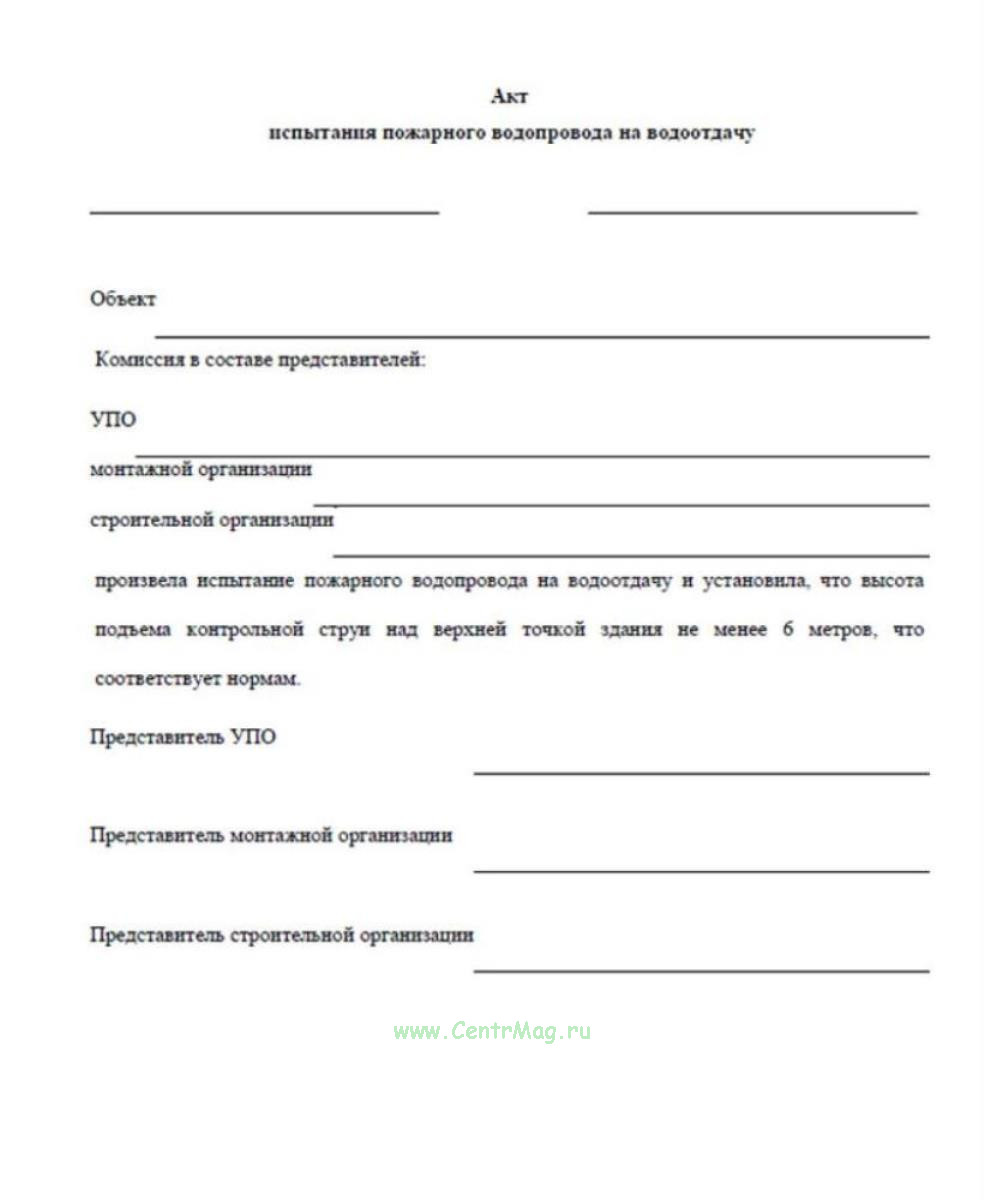 Акт
испытания пожарного водопровода на водоотдачу

Объект

Комиссия в составе представителей:

УПО

монтажной организации

строительной организации

произвела испытание пожарного водопровода на водоотдачу и установила, что высота подъема контрольной струи над верхней точкой здания не менее 6 метров, что соответствует нормам.

Представитель УПО

Представитель монтажной организации

Представитель строительной организации

www.CentrMag.ru